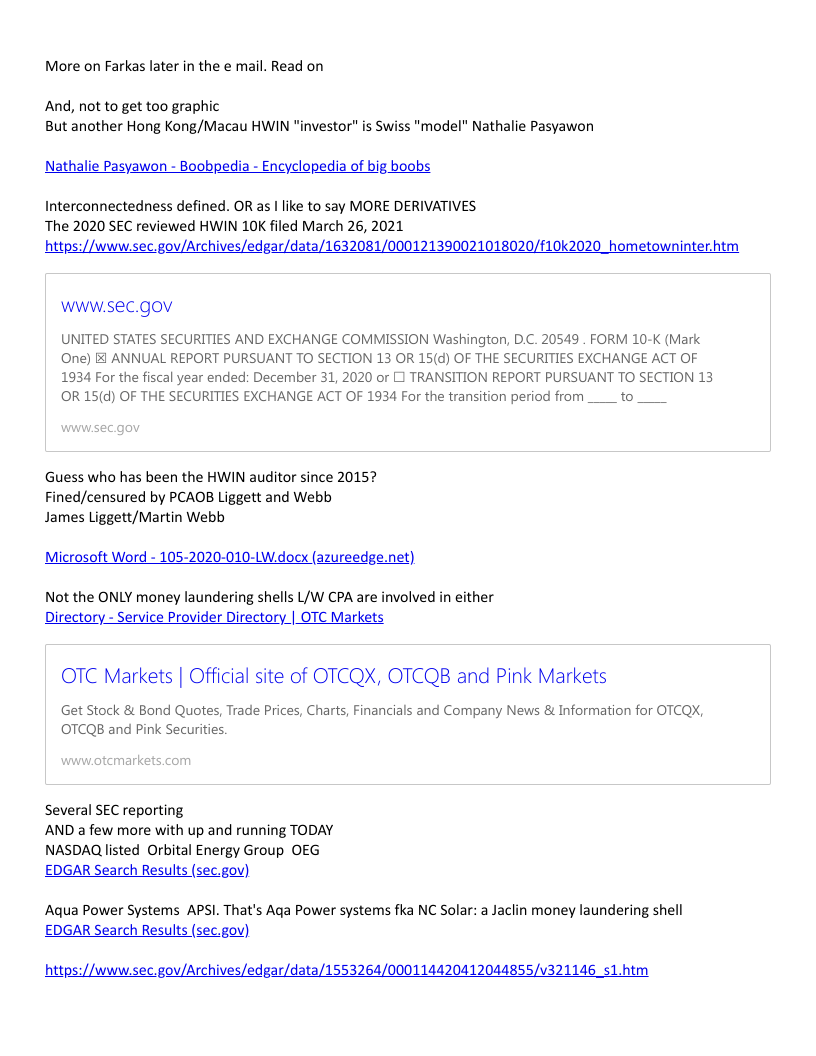 More on Farkas later in the e mail. Read on

And, not to get too graphic
But another Hong Kong/Macau HWIN "investor" is Swiss "model" Nathalie Pasyawon

Nathalie Pasyawon - Boobpedia - Encyclopedia of big boobs

Interconnectedness defined. OR as I like to say MORE DERIVATIVES
The 2020 SEC reviewed HWIN 10K filed March 26, 2021
https://www.sec.gov/Archives/edgar/data/1632081/000121390021018020/f10k2020_hometowninter.htm

www.sec.gov

UNITED STATES SECURITIES AND EXCHANGE COMMISSION Washington, D.C. 20549 . FORM 10-K (Mark One) ☒ ANNUAL REPORT PURSUANT TO SECTION 13 OR 15(d) OF THE SECURITIES EXCHANGE ACT OF 1934 For the fiscal year ended: December 31, 2020 or ☐ TRANSITION REPORT PURSUANT TO SECTION 13 OR 15(d) OF THE SECURITIES EXCHANGE ACT OF 1934 For the transition period from _____ to _____

www.sec.gov

Guess who has been the HWIN auditor since 2015?
Fined/censured by PCAOB Liggett and Webb
James Liggett/Martin Webb

Microsoft Word - 105-2020-010-LW.docx (azureedge.net)

Not the ONLY money laundering shells L/W CPA are involved in either
Directory - Service Provider Directory | OTC Markets

OTC Markets | Official site of OTCQX, OTCQB and Pink Markets

Get Stock & Bond Quotes, Trade Prices, Charts, Financials and Company News & Information for OTCQX, OTCQB and Pink Securities.

www.otcmarkets.com

Several SEC reporting
AND a few more with up and running TODAY
NASDAQ listed Orbital Energy Group OEG
EDGAR Search Results (sec.gov)

Aqua Power Systems APSI. That's Aqa Power systems fka NC Solar: a Jaclin money laundering shell
EDGAR Search Results (sec.gov)

https://www.sec.gov/Archives/edgar/data/1553264/000114420412044855/v321146_s1.htm